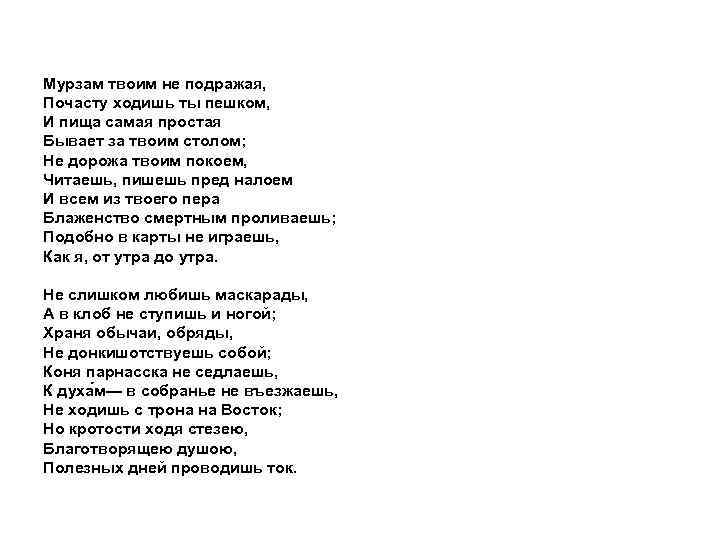 Мурзам твоим не подражая,
Почасту ходишь ты пешком,
И пища самая простая
Бывает за твоим столом;
Не дорожа твоим покоем,
Читаешь, пишешь пред налоем
И всем из твоего пера
Блаженство смертным проливаешь;
Подобно в карты не играешь,
Как я, от утра до утра.

Не слишком любишь маскарады,
А в клоб не ступишь и ногой;
Храня обычаи, обряды,
Не донкишотствуешь собой;
Коня парнасска не седлаешь,
К духа́м— в собранье не въезжаешь,
Не ходишь с трона на Восток;
Но кротости ходя стезею,
Благотворящею душою,
Полезных дней проводишь ток.